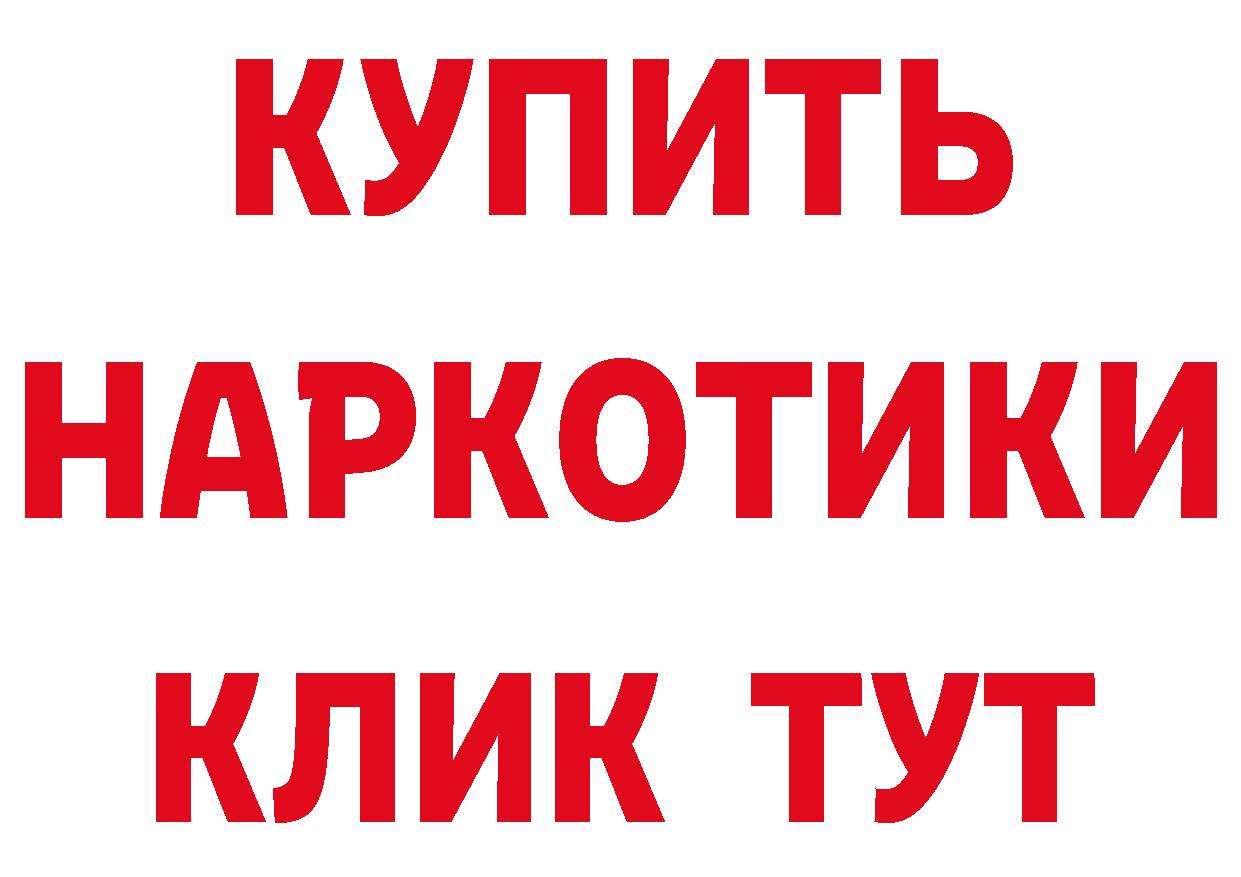 КУПИТЬ НАРКОТИКИ КЛИК ТУТ